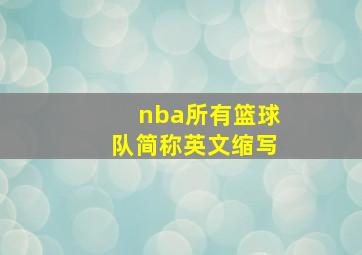 nba所有篮球队简称英文缩写